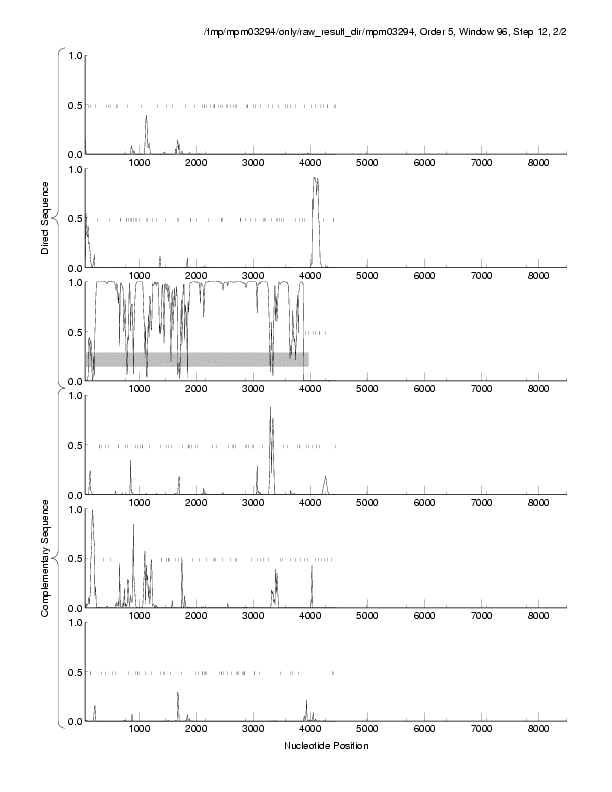 /tmp/mpm03294/only/raw_result_dir/mpm03294, Order 5, Window 96, Step 12, 2/2

Direct Sequence

1.0
0.5
0.0
1000 2000 3000 4000 5000 6000 7000 8000

1.0
0.5
0.0
1000 2000 3000 4000 5000 6000 7000 8000

1.0
0.5
0.0
1000 2000 3000 4000 5000 6000 7000 8000

Complementary Sequence

1.0
0.5
0.0
1000 2000 3000 4000 5000 6000 7000 8000

1.0
0.5
0.0
1000 2000 3000 4000 5000 6000 7000 8000

1.0
0.5
0.0
1000 2000 3000 4000 5000 6000 7000 8000

Nucleotide Position